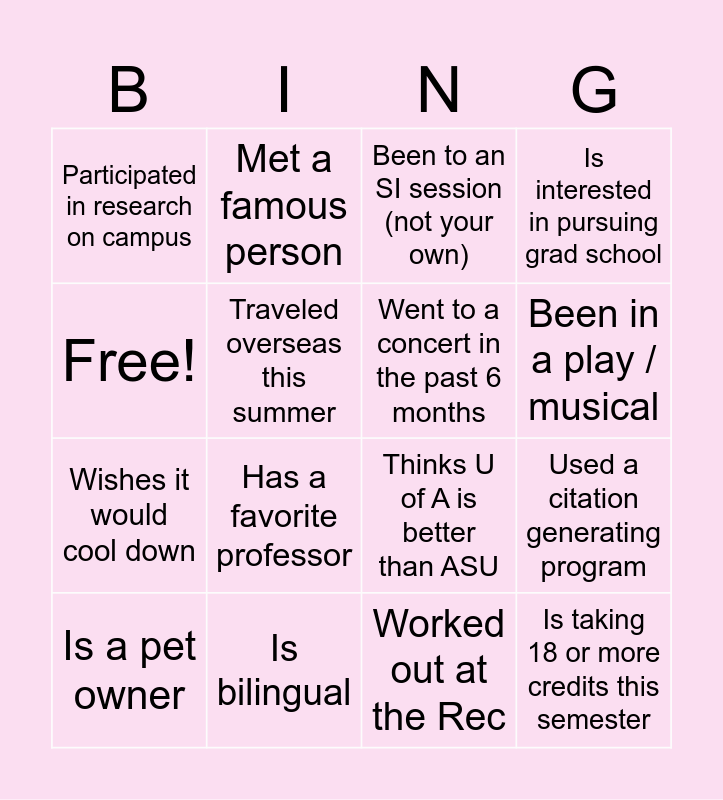 | B | I | N | G |
|---|---|---|---|
| Participated in research on campus | Met a famous person | Been to an SI session (not your own) | Is interested in pursuing grad school |
| Free! | Traveled overseas this summer | Went to a concert in the past 6 months | Been in a play / musical |
| Wishes it would cool down | Has a favorite professor | Thinks U of A is better than ASU | Used a citation generating program |
| Is a pet owner | Is bilingual | Worked out at the Rec | Is taking 18 or more credits this semester |